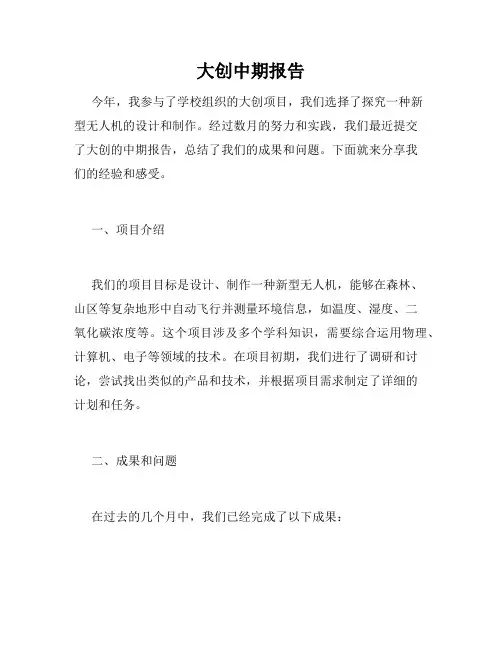 大创中期报告

今年，我参与了学校组织的大创项目，我们选择了探究一种新型无人机的设计和制作。经过数月的努力和实践，我们最近提交了大创的中期报告，总结了我们的成果和问题。下面就来分享我们的经验和感受。

一、项目介绍

我们的项目目标是设计、制作一种新型无人机，能够在森林、山区等复杂地形中自动飞行并测量环境信息，如温度、湿度、二氧化碳浓度等。这个项目涉及多个学科知识，需要综合运用物理、计算机、电子等领域的技术。在项目初期，我们进行了调研和讨论，尝试找出类似的产品和技术，并根据项目需求制定了详细的计划和任务。

二、成果和问题

在过去的几个月中，我们已经完成了以下成果：